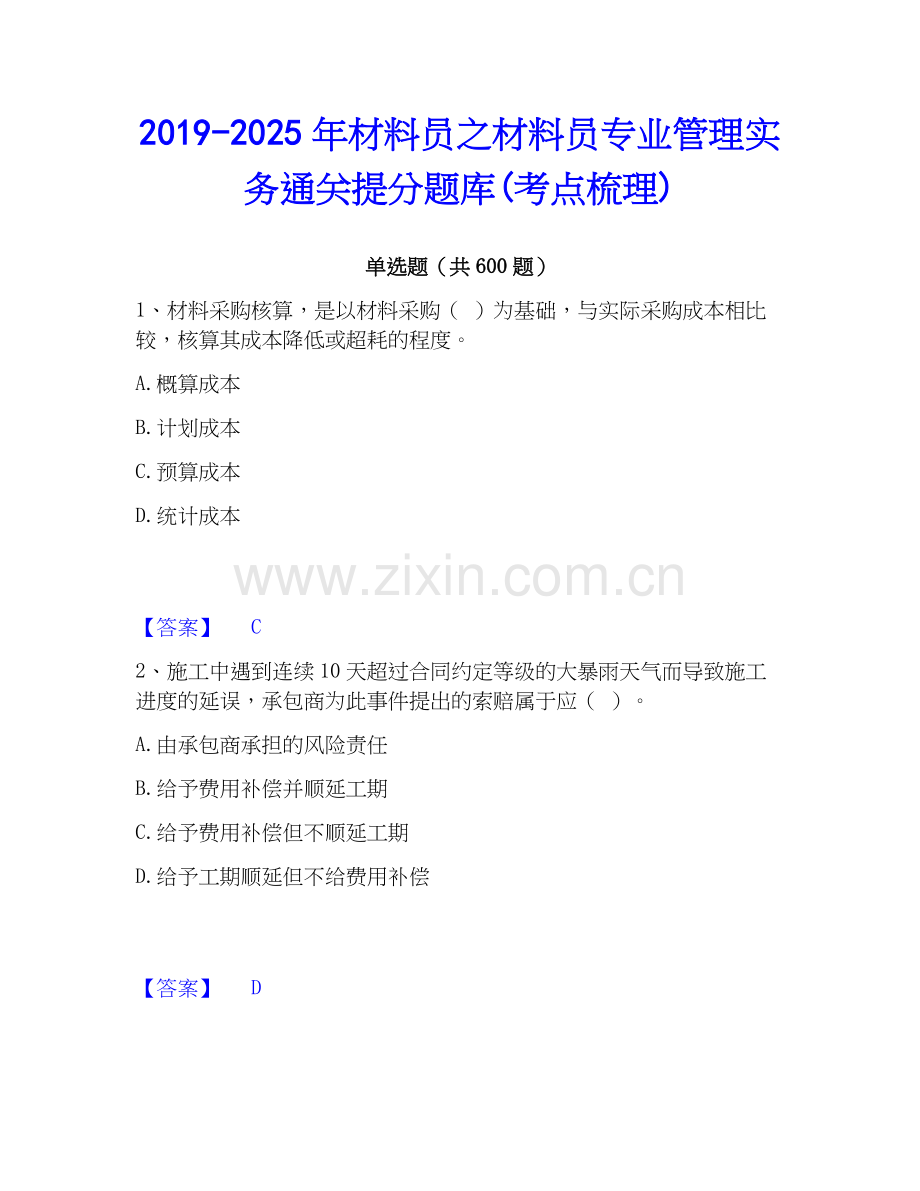 2019-2025年材料员之材料员专业管理实务通关提分题库(考点梳理)

单选题（共600题）

1、材料采购核算，是以材料采购（ ）为基础，与实际采购成本相比较，核算其成本降低或超耗的程度。

A.概算成本

B.计划成本

C.预算成本

D.统计成本

【答案】 C

2、施工中遇到连续10天超过合同约定等级的大暴雨天气而导致施工进度的延误，承包商为此事件提出的索赔属于应（ ）。

A.由承包商承担的风险责任

B.给予费用补偿并顺延工期

C.给予费用补偿但不顺延工期

D.给予工期顺延但不给费用补偿

【答案】 D

www.zixin.com.cn